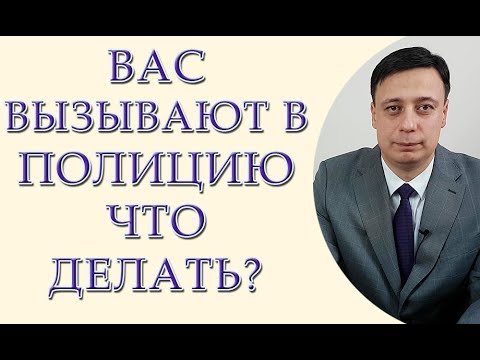 ВАС ВЫЗЫВАЮТ В ПОЛИЦИЮ ЧТО ДЕЛАТЬ?